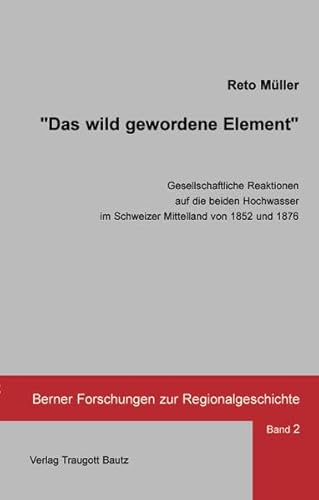 Reto Müller

"Das wild gewordene Element"

Gesellschaftliche Reaktionen auf die beiden Hochwasser im Schweizer Mittelland von 1852 und 1876

Berner Forschungen zur Regionalgeschichte

Band 2

Verlag Traugott Bautz